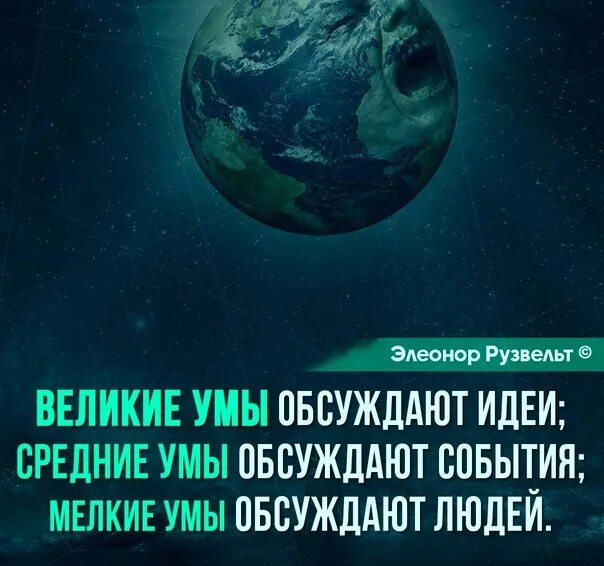 Элеонор Рузвельт ©

ВЕЛИКИЕ УМЫ ОБСУЖДАЮТ ИДЕИ;
СРЕДНИЕ УМЫ ОБСУЖДАЮТ СОБЫТИЯ;
МЕЛКИЕ УМЫ ОБСУЖДАЮТ ЛЮДЕЙ.